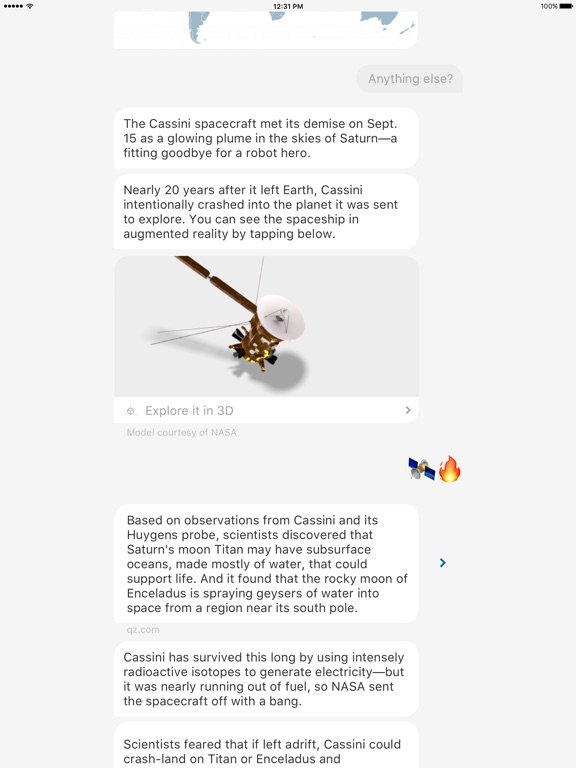 12:31 PM

100%

Anything else?

The Cassini spacecraft met its demise on Sept. 15 as a glowing plume in the skies of Saturn—a fitting goodbye for a robot hero.

Nearly 20 years after it left Earth, Cassini intentionally crashed into the planet it was sent to explore. You can see the spaceship in augmented reality by tapping below.

Explore it in 3D

Model courtesy of NASA

🛰🔥

Based on observations from Cassini and its Huygens probe, scientists discovered that Saturn's moon Titan may have subsurface oceans, made mostly of water, that could support life. And it found that the rocky moon of Enceladus is spraying geysers of water into space from a region near its south pole.

qz.com

Cassini has survived this long by using intensely radioactive isotopes to generate electricity—but it was nearly running out of fuel, so NASA sent the spacecraft off with a bang.

Scientists feared that if left adrift, Cassini could crash-land on Titan or Enceladus and